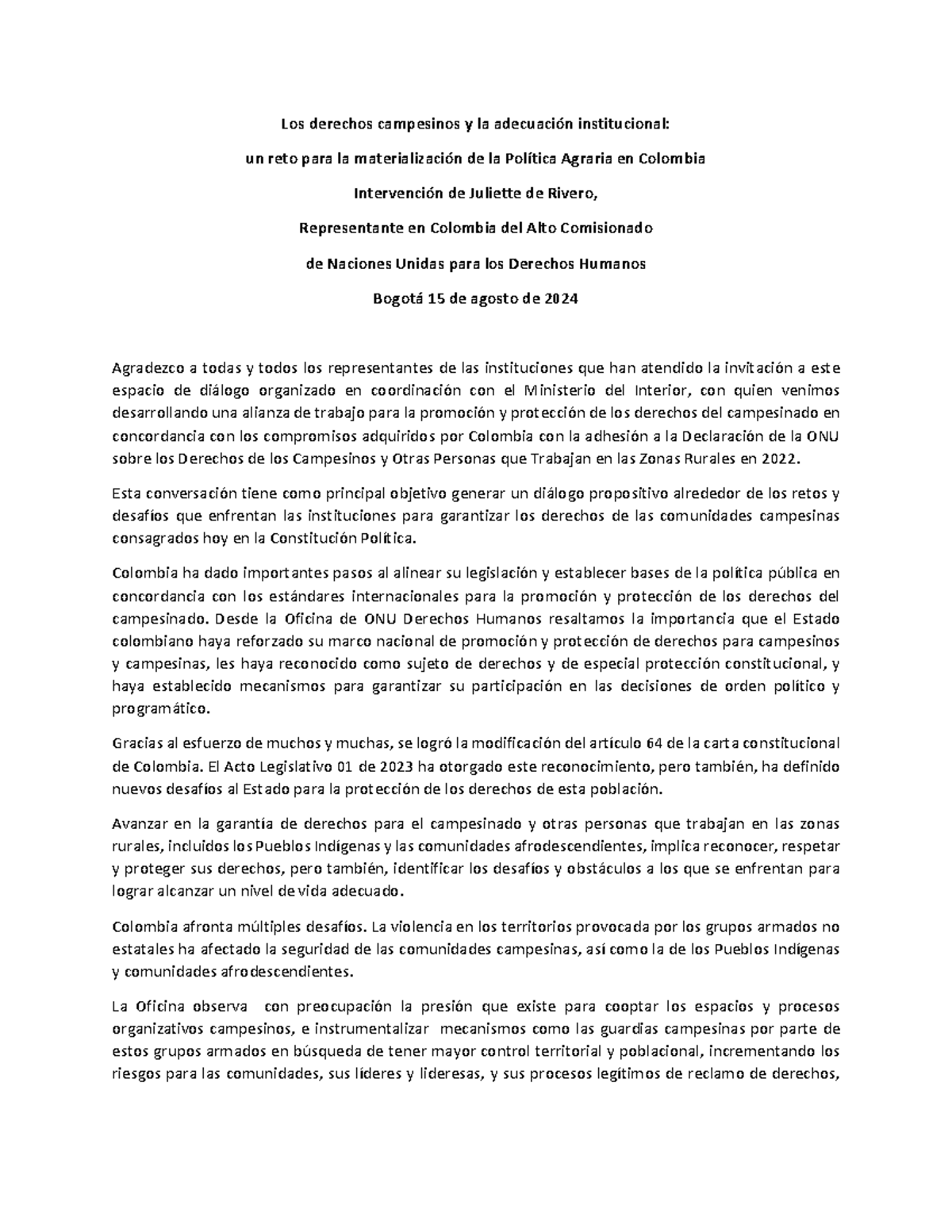 Los derechos campesinos y la adecuación institucional:

un reto para la materialización de la Política Agraria en Colombia

Intervención de Juliette de Rivero,

Representante en Colombia del Alto Comisionado

de Naciones Unidas para los Derechos Humanos

Bogotá 15 de agosto de 2024

Agradezco a todas y todos los representantes de las instituciones que han atendido la invitación a este espacio de diálogo organizado en coordinación con el Ministerio del Interior, con quien venimos desarrollando una alianza de trabajo para la promoción y protección de los derechos del campesinado en concordancia con los compromisos adquiridos por Colombia con la adhesión a la Declaración de la ONU sobre los Derechos de los Campesinos y Otras Personas que Trabajan en las Zonas Rurales en 2022.

Esta conversación tiene como principal objetivo generar un diálogo propositivo alrededor de los retos y desafíos que enfrentan las instituciones para garantizar los derechos de las comunidades campesinas consagrados hoy en la Constitución Política.

Colombia ha dado importantes pasos al alinear su legislación y establecer bases de la política pública en concordancia con los estándares internacionales para la promoción y protección de los derechos del campesinado. Desde la Oficina de ONU Derechos Humanos resaltamos la importancia que el Estado colombiano haya reforzado su marco nacional de promoción y protección de derechos para campesinos y campesinas, les haya reconocido como sujeto de derechos y de especial protección constitucional, y haya establecido mecanismos para garantizar su participación en las decisiones de orden político y programático.

Gracias al esfuerzo de muchos y muchas, se logró la modificación del artículo 64 de la carta constitucional de Colombia. El Acto Legislativo 01 de 2023 ha otorgado este reconocimiento, pero también, ha definido nuevos desafíos al Estado para la protección de los derechos de esta población.

Avanzar en la garantía de derechos para el campesinado y otras personas que trabajan en las zonas rurales, incluidos los Pueblos Indígenas y las comunidades afrodescendientes, implica reconocer, respetar y proteger sus derechos, pero también, identificar los desafíos y obstáculos a los que se enfrentan para lograr alcanzar un nivel de vida adecuado.

Colombia afronta múltiples desafíos. La violencia en los territorios provocada por los grupos armados no estatales ha afectado la seguridad de las comunidades campesinas, así como la de los Pueblos Indígenas y comunidades afrodescendientes.

La Oficina observa con preocupación la presión que existe para cooptar los espacios y procesos organizativos campesinos, e instrumentalizar mecanismos como las guardias campesinas por parte de estos grupos armados en búsqueda de tener mayor control territorial y poblacional, incrementando los riesgos para las comunidades, sus líderes y lideresas, y sus procesos legítimos de reclamo de derechos,